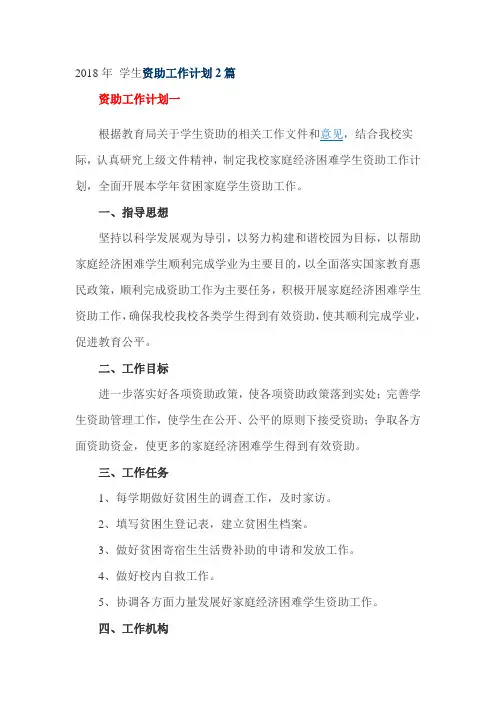 2018 年 学生资助工作计划 2 篇

资助工作计划一

根据教育局关于学生资助的相关工作文件和意见，结合我校实际，认真研究上级文件精神，制定我校家庭经济困难学生资助工作计划，全面开展本学年贫困家庭学生资助工作。

一、指导思想

坚持以科学发展观为导引，以努力构建和谐校园为目标，以帮助家庭经济困难学生顺利完成学业为主要目的，以全面落实国家教育惠民政策，顺利完成资助工作为主要任务，积极开展家庭经济困难学生资助工作，确保我校我校各类学生得到有效资助，使其顺利完成学业，促进教育公平。

二、工作目标

进一步落实好各项资助政策，使各项资助政策落到实处；完善学生资助管理工作，使学生在公开、公平的原则下接受资助；争取各方面资助资金，使更多的家庭经济困难学生得到有效资助。

三、工作任务

1、每学期做好贫困生的调查工作，及时家访。

2、填写贫困生登记表，建立贫困生档案。

3、做好贫困寄宿生生活费补助的申请和发放工作。

4、做好校内自救工作。

5、协调各方面力量发展好家庭经济困难学生资助工作。

四、工作机构